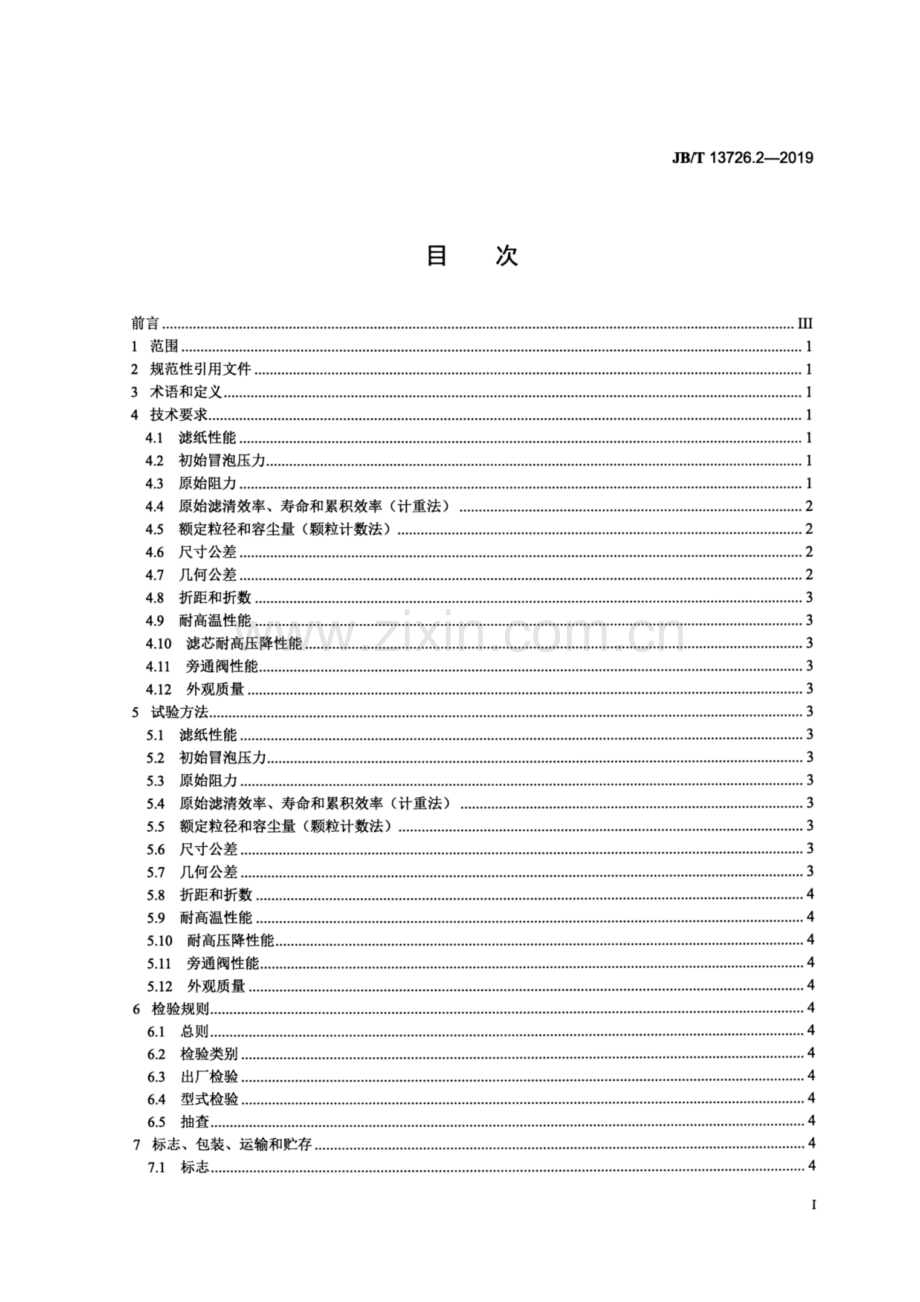 JB/T 13726.2—2019

目 次

前言 III
1 范围 1
2 规范性引用文件 1
3 术语和定义 1
4 技术要求 1
4.1 滤纸性能 1
4.2 初始冒泡压力 1
4.3 原始阻力 1
4.4 原始滤清效率、寿命和累积效率（计重法） 2
4.5 额定粒径和容尘量（颗粒计数法） 2
4.6 尺寸公差 2
4.7 几何公差 2
4.8 折距和折数 3
4.9 耐高温性能 3
4.10 滤芯耐高压降性能 3
4.11 旁通阀性能 3
4.12 外观质量 3
5 试验方法 3
5.1 滤纸性能 3
5.2 初始冒泡压力 3
5.3 原始阻力 3
5.4 原始滤清效率、寿命和累积效率（计重法） 3
5.5 额定粒径和容尘量（颗粒计数法） 3
5.6 尺寸公差 3
5.7 几何公差 3
5.8 折距和折数 4
5.9 耐高温性能 4
5.10 耐高压降性能 4
5.11 旁通阀性能 4
5.12 外观质量 4
6 检验规则 4
6.1 总则 4
6.2 检验类别 4
6.3 出厂检验 4
6.4 型式检验 4
6.5 抽查 4
7 标志、包装、运输和贮存 4
7.1 标志 4

I

www.zixin.com.cn